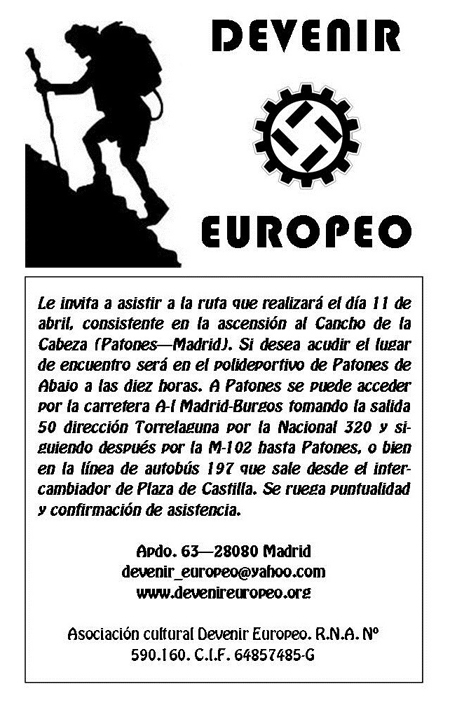 DEVENIR

EUROPEO

Le invita a asistir a la ruta que realizará el día 11 de abril, consistente en la ascensión al Cancho de la Cabeza (Patones—Madrid). Si desea acudir el lugar de encuentro será en el polideportivo de Patones de Abajo a las diez horas. A Patones se puede acceder por la carretera A-I Madrid-Burgos tomando la salida 50 dirección Torrelaguna por la Nacional 320 y siguiendo después por la M-102 hasta Patones, o bien en la línea de autobús 197 que sale desde el intercambiador de Plaza de Castilla. Se ruega puntualidad y confirmación de asistencia.

Apdo. 63—28080 Madrid
devenir_europeo@yahoo.com
www.devenireuropeo.org

Asociación cultural Devenir Europeo. R.N.A. Nº 590.160. C.I.F. 64857485-G